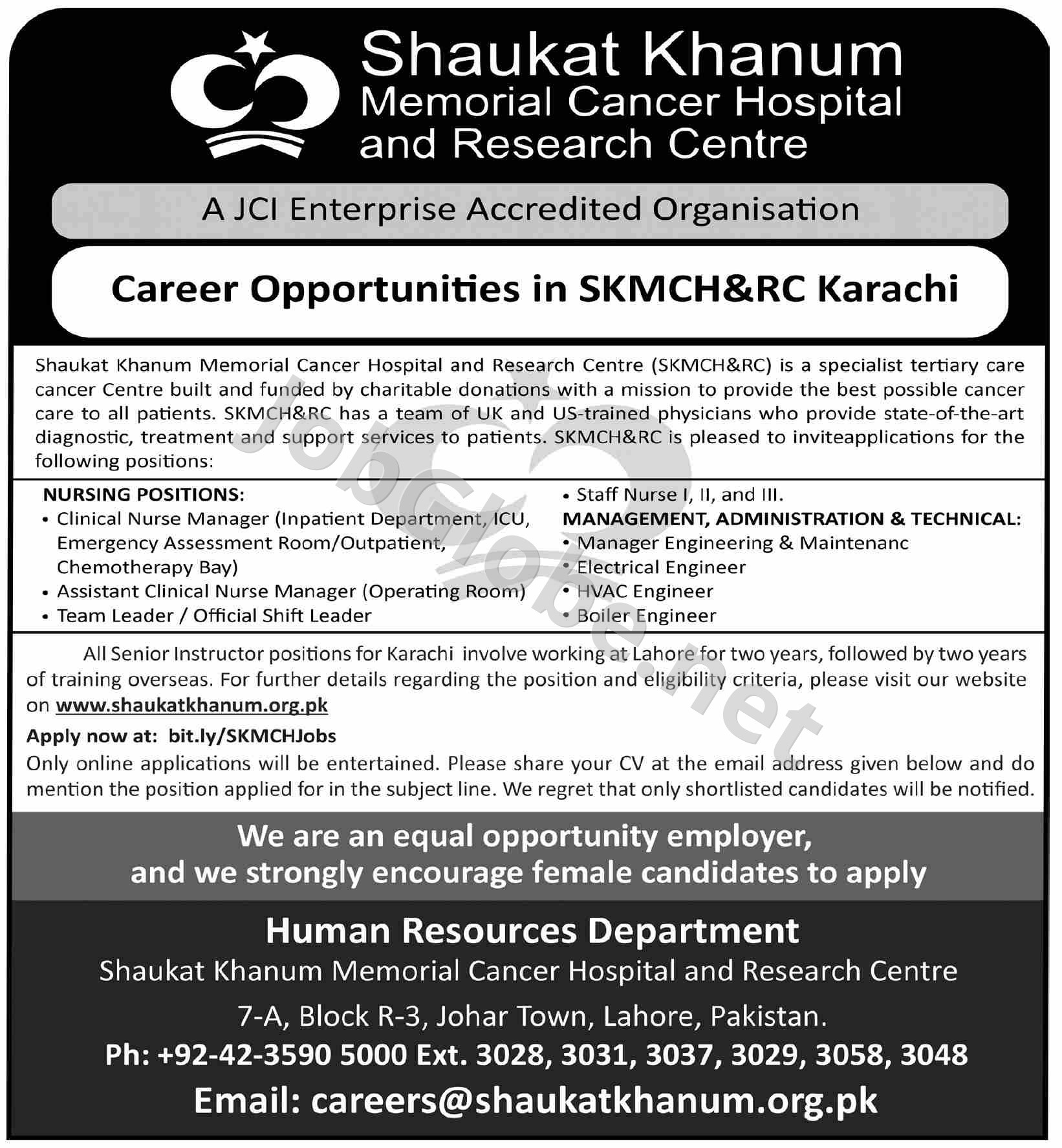 Shaukat Khanum
Memorial Cancer Hospital
and Research Centre

A JCI Enterprise Accredited Organisation

Career Opportunities in SKMCH&RC Karachi

Shaukat Khanum Memorial Cancer Hospital and Research Centre (SKMCH&RC) is a specialist tertiary care cancer Centre built and funded by charitable donations with a mission to provide the best possible cancer care to all patients. SKMCH&RC has a team of UK and US-trained physicians who provide state-of-the-art diagnostic, treatment and support services to patients. SKMCH&RC is pleased to inviteapplications for the following positions:

NURSING POSITIONS:
• Clinical Nurse Manager (Inpatient Department, ICU, Emergency Assessment Room/Outpatient, Chemotherapy Bay)
• Assistant Clinical Nurse Manager (Operating Room)
• Team Leader / Official Shift Leader
• Staff Nurse I, II, and III.

MANAGEMENT, ADMINISTRATION & TECHNICAL:
• Manager Engineering & Maintenanc
• Electrical Engineer
• HVAC Engineer
• Boiler Engineer

All Senior Instructor positions for Karachi involve working at Lahore for two years, followed by two years of training overseas. For further details regarding the position and eligibility criteria, please visit our website on www.shaukatkhanum.org.pk

Apply now at: bit.ly/SKMCHJobs
Only online applications will be entertained. Please share your CV at the email address given below and do mention the position applied for in the subject line. We regret that only shortlisted candidates will be notified.

We are an equal opportunity employer, and we strongly encourage female candidates to apply

Human Resources Department
Shaukat Khanum Memorial Cancer Hospital and Research Centre
7-A, Block R-3, Johar Town, Lahore, Pakistan.
Ph: +92-42-3590 5000 Ext. 3028, 3031, 3037, 3029, 3058, 3048
Email: careers@shaukatkhanum.org.pk

JobGlobe.net